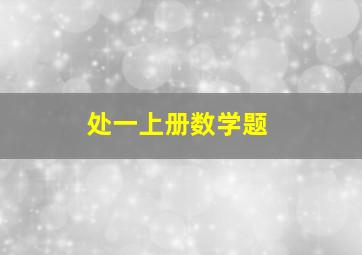 处一上册数学题